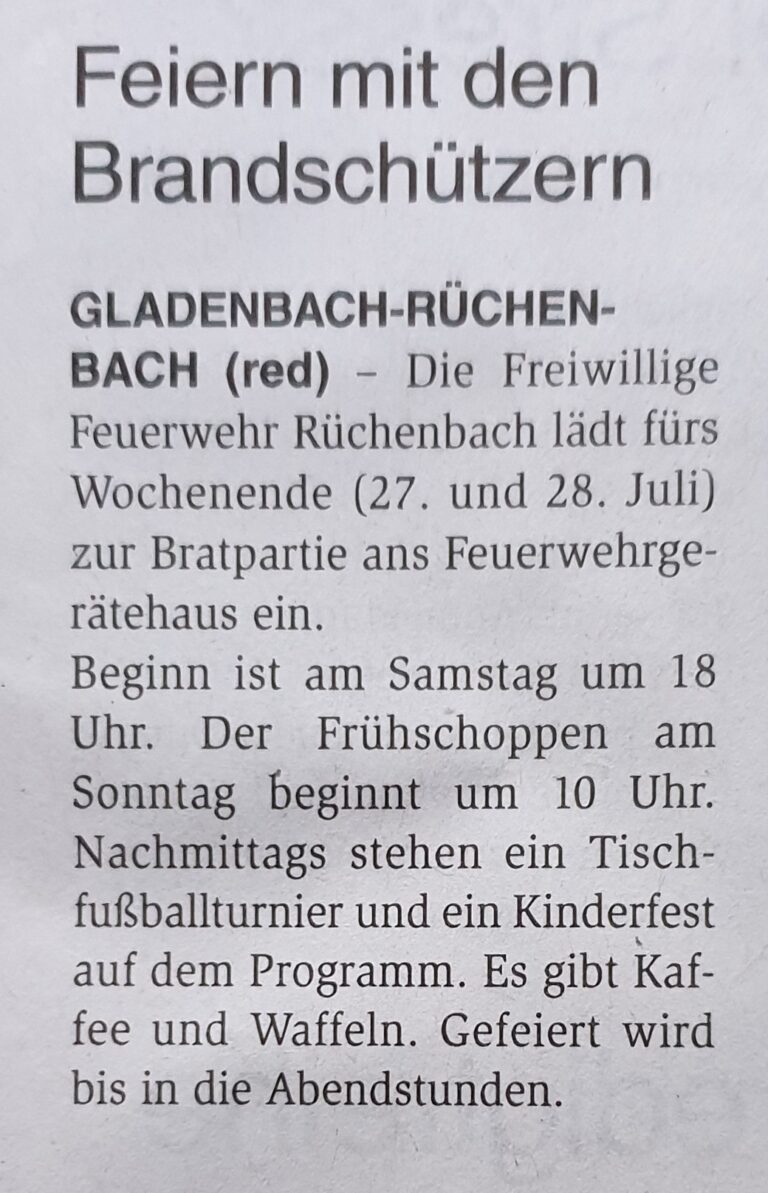 Feiern mit den Brandschützern

GLADENBACH-RÜCHENBACH (red) – Die Freiwillige Feuerwehr Rüchenbach lädt fürs Wochenende (27. und 28. Juli) zur Bratpartie ans Feuerwehrgerätehaus ein.
Beginn ist am Samstag um 18 Uhr. Der Frühschoppen am Sonntag beginnt um 10 Uhr. Nachmittags stehen ein Tischfußballturnier und ein Kinderfest auf dem Programm. Es gibt Kaffee und Waffeln. Gefeiert wird bis in die Abendstunden.